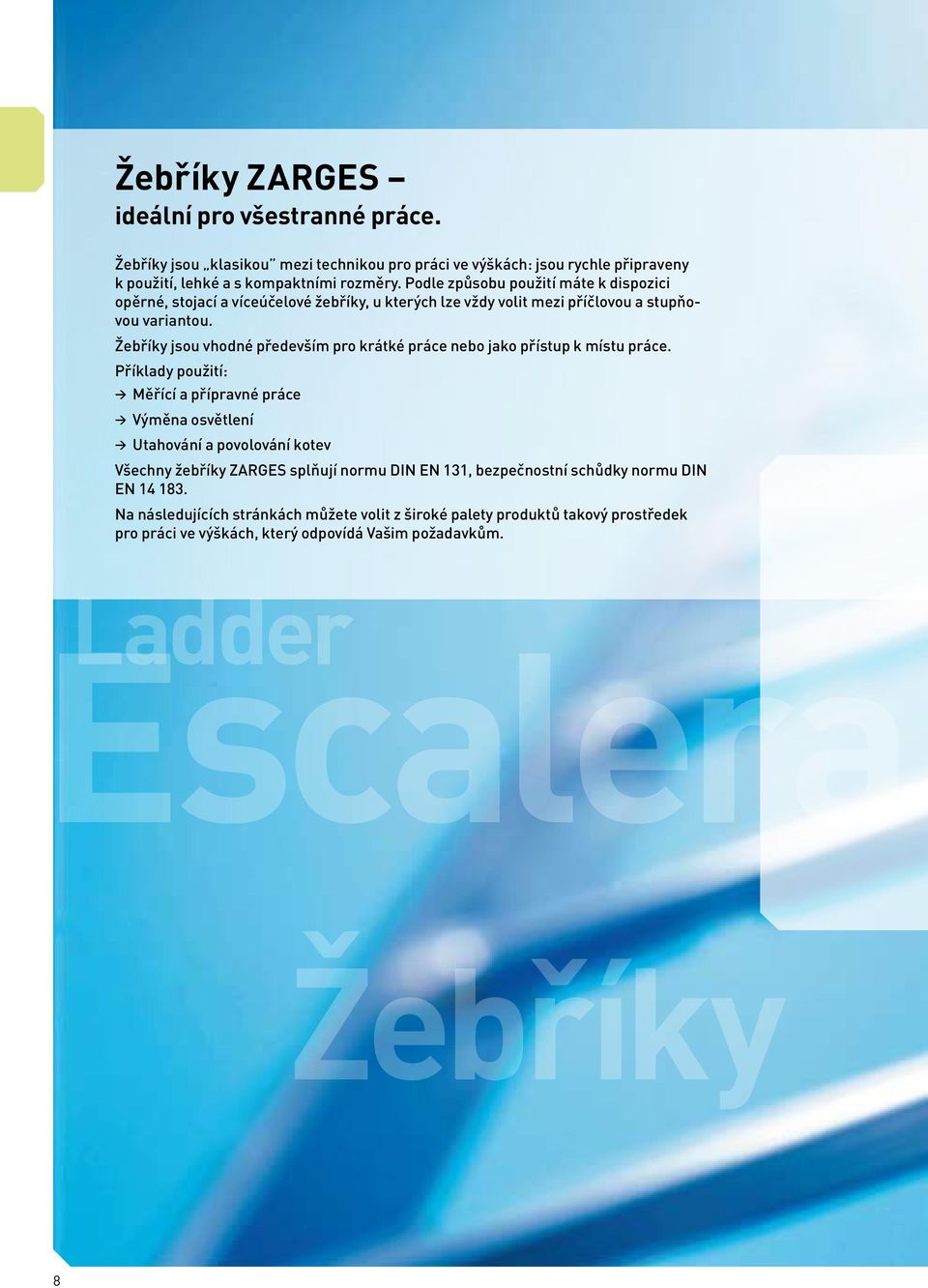 Žebříky ZARGES –
ideální pro všestranné práce.

Žebříky jsou „klasikou" mezi technikou pro práci ve výškách: jsou rychle připraveny k použití, lehké a s kompaktními rozměry. Podle způsobu použití máte k dispozici opěrné, stojací a víceúčelové žebříky, u kterých lze vždy volit mezi příčlovou a stupňovou variantou.

Žebříky jsou vhodné především pro krátké práce nebo jako přístup k místu práce.

Příklady použití:

→ Měřící a přípravné práce

→ Výměna osvětlení

→ Utahování a povolování kotev

Všechny žebříky ZARGES splňují normu DIN EN 131, bezpečnostní schůdky normu DIN EN 14 183.

Na následujících stránkách můžete volit z široké palety produktů takový prostředek pro práci ve výškách, který odpovídá Vašim požadavkům.

Ladder

Escalera

Žebříky

8